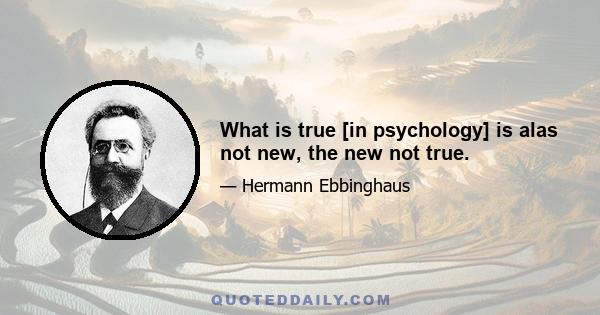 What is true [in psychology] is alas not new, the new not true.

— Hermann Ebbinghaus

QUOTEDDAILY.COM